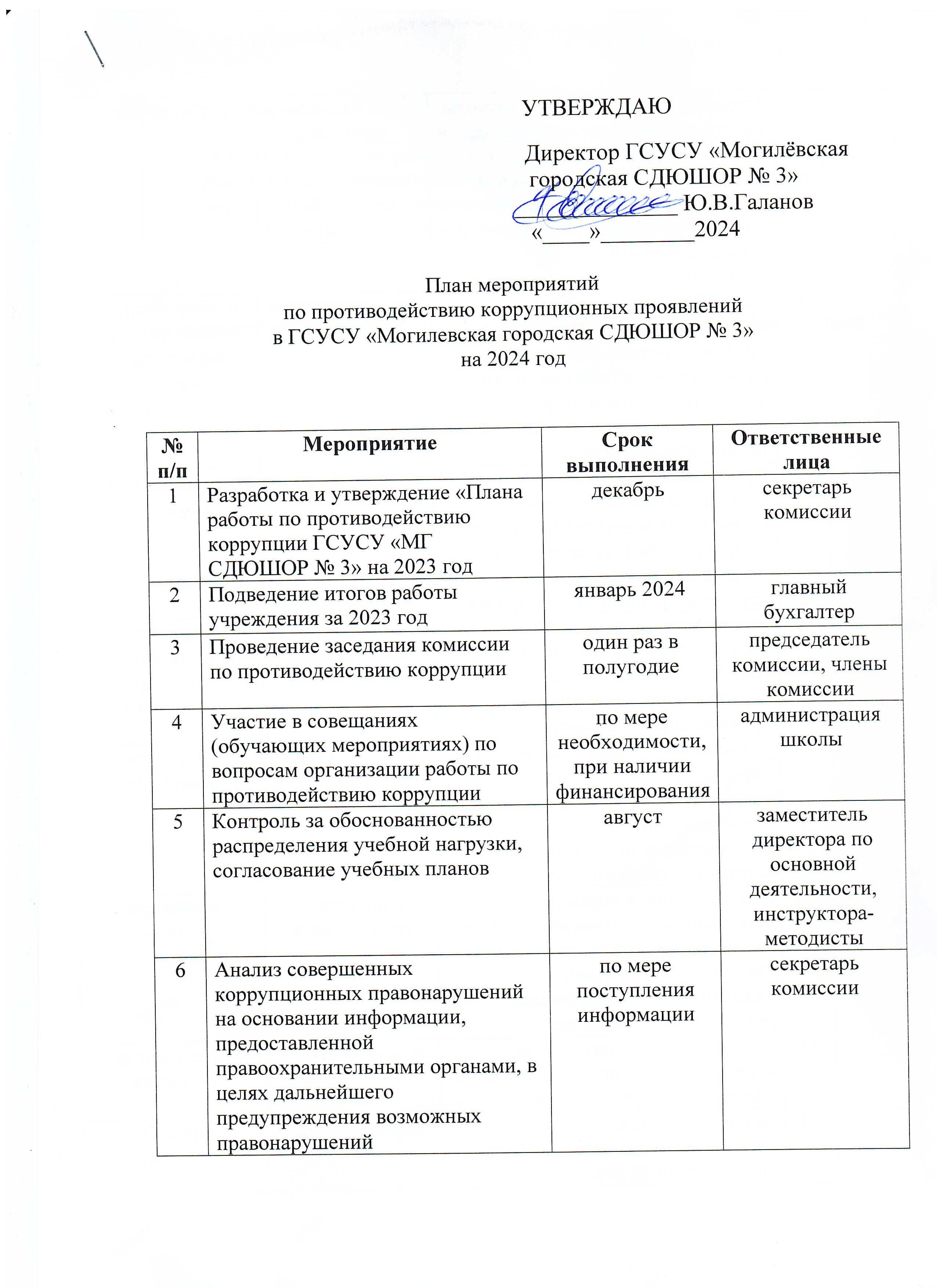 УТВЕРЖДАЮ

Директор ГСУСУ «Могилёвская городская СДЮШОР № 3»
____________Ю.В.Галанов
«____»________2024

План мероприятий
по противодействию коррупционных проявлений
в ГСУСУ «Могилевская городская СДЮШОР № 3»
на 2024 год

| № п/п | Мероприятие | Срок выполнения | Ответственные лица |
|---|---|---|---|
| 1 | Разработка и утверждение «Плана работы по противодействию коррупции ГСУСУ «МГ СДЮШОР № 3» на 2023 год | декабрь | секретарь комиссии |
| 2 | Подведение итогов работы учреждения за 2023 год | январь 2024 | главный бухгалтер |
| 3 | Проведение заседания комиссии по противодействию коррупции | один раз в полугодие | председатель комиссии, члены комиссии |
| 4 | Участие в совещаниях (обучающих мероприятиях) по вопросам организации работы по противодействию коррупции | по мере необходимости, при наличии финансирования | администрация школы |
| 5 | Контроль за обоснованностью распределения учебной нагрузки, согласование учебных планов | август | заместитель директора по основной деятельности, инструктора-методисты |
| 6 | Анализ совершенных коррупционных правонарушений на основании информации, предоставленной правоохранительными органами, в целях дальнейшего предупреждения возможных правонарушений | по мере поступления информации | секретарь комиссии |